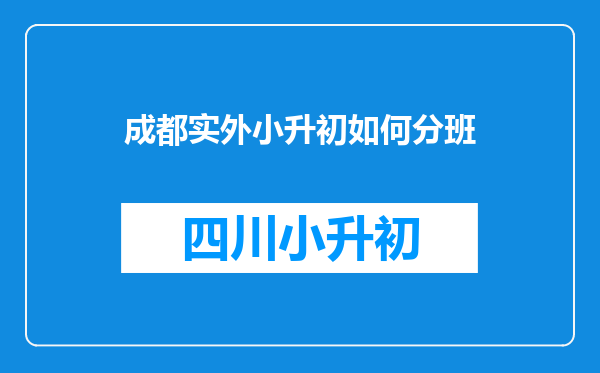 成都实外小升初如何分班

四川小升初